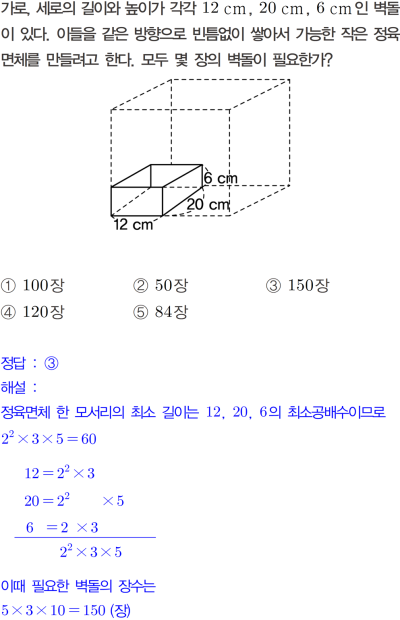 가로, 세로의 길이와 높이가 각각 12 cm, 20 cm, 6 cm인 벽돌이 있다. 이들을 같은 방향으로 빈틈없이 쌓아서 가능한 작은 정육면체를 만들려고 한다. 모두 몇 장의 벽돌이 필요한가?

6 cm
20 cm
12 cm

① 100장 ② 50장 ③ 150장
④ 120장 ⑤ 84장

정답 : ③
해설 :
정육면체 한 모서리의 최소 길이는 12, 20, 6의 최소공배수이므로
$2^2 \times 3 \times 5 = 60$

$12 = 2^2 \times 3$
$20 = 2^2 \times 5$
$6 = 2 \times 3$
$2^2 \times 3 \times 5$

이때 필요한 벽돌의 장수는
$5 \times 3 \times 10 = 150$ (장)